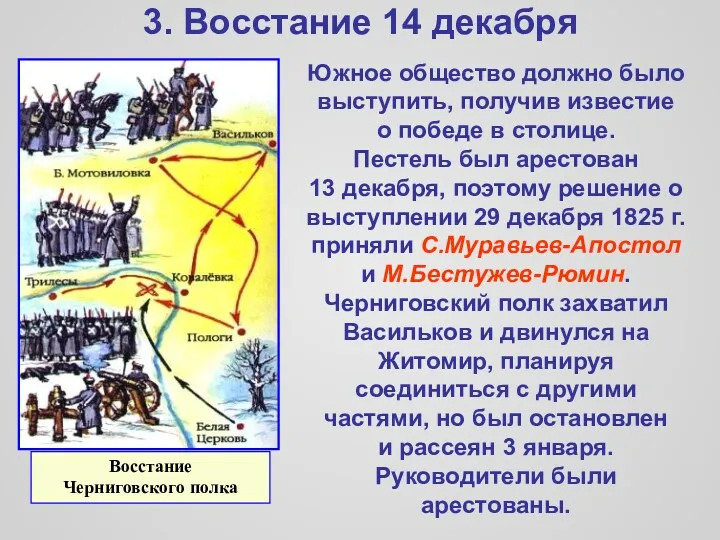 3. Восстание 14 декабря

Васильков
Б. Мотовиловка
Трилесы
Ковалёвка
Пологи
Белая Церковь

Восстание Черниговского полка

Южное общество должно было выступить, получив известие о победе в столице. Пестель был арестован 13 декабря, поэтому решение о выступлении 29 декабря 1825 г. приняли С.Муравьев-Апостол и М.Бестужев-Рюмин. Черниговский полк захватил Васильков и двинулся на Житомир, планируя соединиться с другими частями, но был остановлен и рассеян 3 января. Руководители были арестованы.